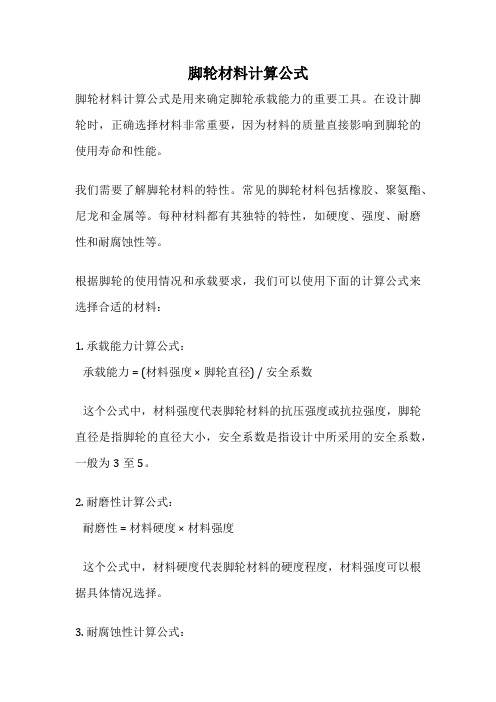 脚轮材料计算公式

脚轮材料计算公式是用来确定脚轮承载能力的重要工具。在设计脚轮时，正确选择材料非常重要，因为材料的质量直接影响到脚轮的使用寿命和性能。

我们需要了解脚轮材料的特性。常见的脚轮材料包括橡胶、聚氨酯、尼龙和金属等。每种材料都有其独特的特性，如硬度、强度、耐磨性和耐腐蚀性等。

根据脚轮的使用情况和承载要求，我们可以使用下面的计算公式来选择合适的材料：

1. 承载能力计算公式：

承载能力 = (材料强度 × 脚轮直径) / 安全系数

这个公式中，材料强度代表脚轮材料的抗压强度或抗拉强度，脚轮直径是指脚轮的直径大小，安全系数是指设计中所采用的安全系数，一般为 3 至 5。

2. 耐磨性计算公式：

耐磨性 = 材料硬度 × 材料强度

这个公式中，材料硬度代表脚轮材料的硬度程度，材料强度可以根据具体情况选择。

3. 耐腐蚀性计算公式：